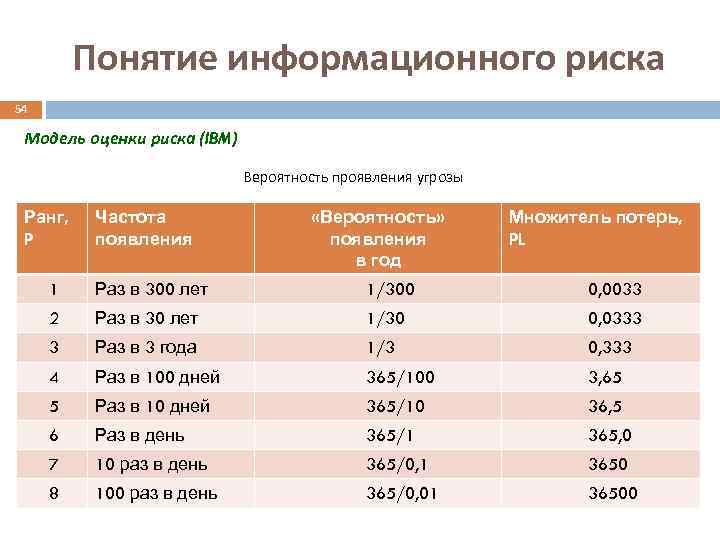 Понятие информационного риска

54

Модель оценки риска (IBM)

Вероятность проявления угрозы

| Ранг, P | Частота появления | «Вероятность» появления в год | Множитель потерь, PL |
|---|---|---|---|
| 1 | Раз в 300 лет | 1/300 | 0,0033 |
| 2 | Раз в 30 лет | 1/30 | 0,0333 |
| 3 | Раз в 3 года | 1/3 | 0,333 |
| 4 | Раз в 100 дней | 365/100 | 3,65 |
| 5 | Раз в 10 дней | 365/10 | 36,5 |
| 6 | Раз в день | 365/1 | 365,0 |
| 7 | 10 раз в день | 365/0,1 | 3650 |
| 8 | 100 раз в день | 365/0,01 | 36500 |